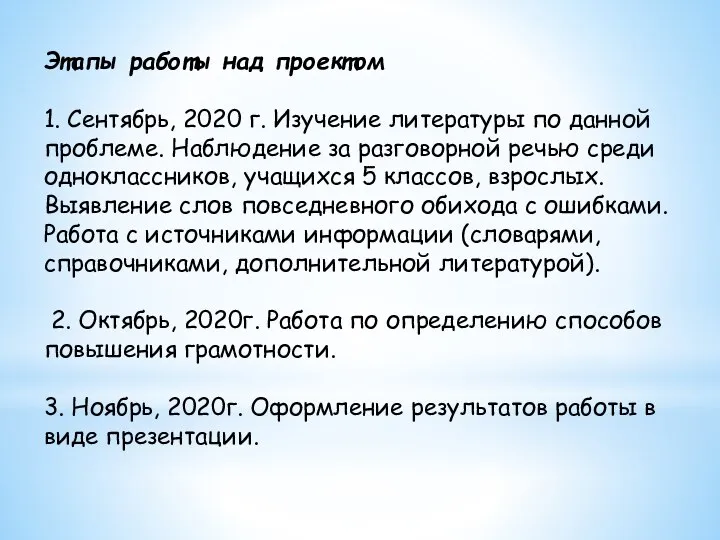 Этапы работы над проектом

1. Сентябрь, 2020 г. Изучение литературы по данной проблеме. Наблюдение за разговорной речью среди одноклассников, учащихся 5 классов, взрослых. Выявление слов повседневного обихода с ошибками. Работа с источниками информации (словарями, справочниками, дополнительной литературой).

2. Октябрь, 2020г. Работа по определению способов повышения грамотности.

3. Ноябрь, 2020г. Оформление результатов работы в виде презентации.